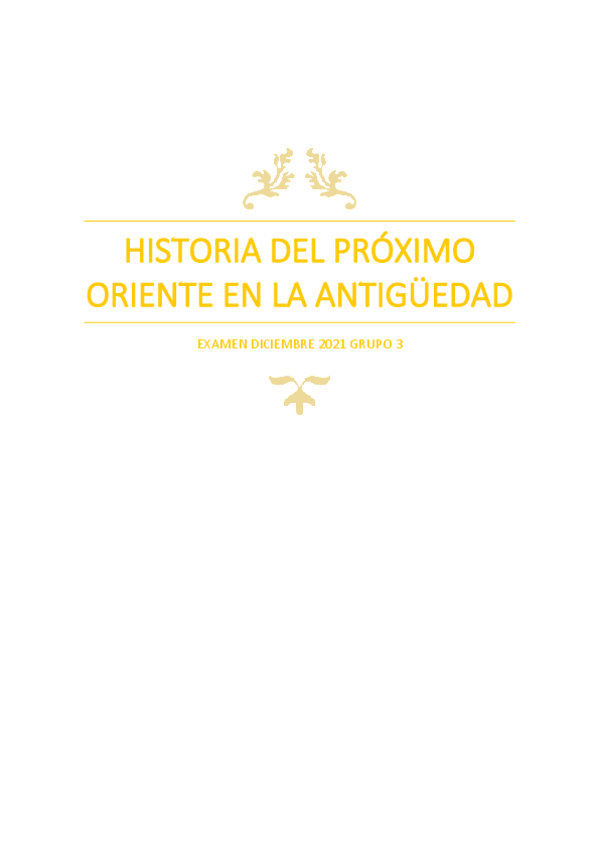 HISTORIA DEL PRÓXIMO ORIENTE EN LA ANTIGÜEDAD

EXAMEN DICIEMBRE 2021 GRUPO 3